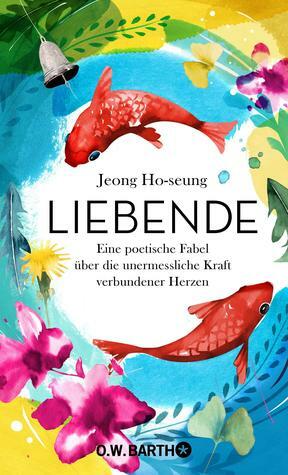 Jeong Ho-seung

LIEBENDE

Eine poetische Fabel über die unermessliche Kraft verbundener Herzen

O.W. BARTH